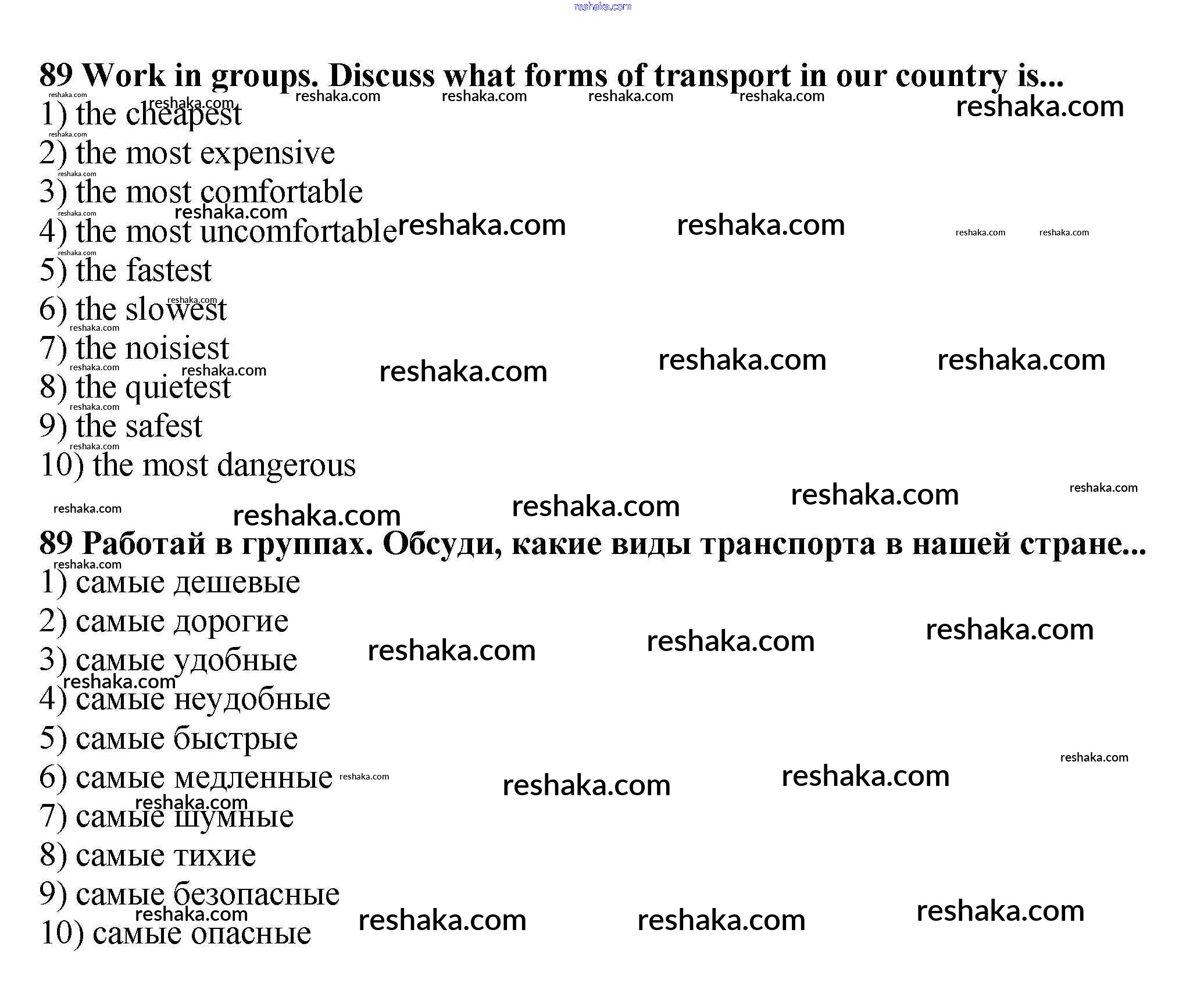 reshaka.com

89 Work in groups. Discuss what forms of transport in our country is...
1) the cheapest
2) the most expensive
3) the most comfortable
4) the most uncomfortable
5) the fastest
6) the slowest
7) the noisiest
8) the quietest
9) the safest
10) the most dangerous

89 Работай в группах. Обсуди, какие виды транспорта в нашей стране...
1) самые дешевые
2) самые дорогие
3) самые удобные
4) самые неудобные
5) самые быстрые
6) самые медленные
7) самые шумные
8) самые тихие
9) самые безопасные
10) самые опасные